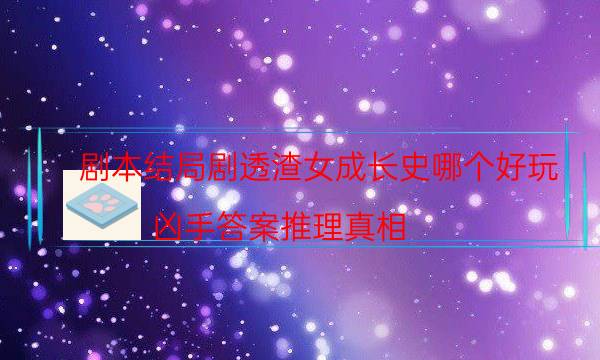 剧本结局剧透渣女成长史哪个好玩

凶手答案推理真相